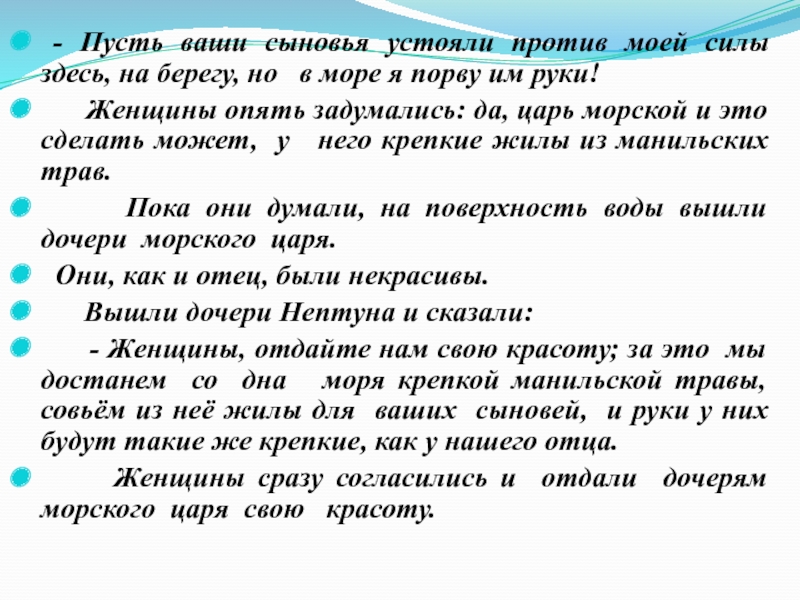 - Пусть ваши сыновья устояли против моей силы здесь, на берегу, но в море я порву им руки!

Женщины опять задумались: да, царь морской и это сделать может, у него крепкие жилы из манильских трав.

Пока они думали, на поверхность воды вышли дочери морского царя.

Они, как и отец, были некрасивы.

Вышли дочери Нептуна и сказали:

- Женщины, отдайте нам свою красоту; за это мы достанем со дна моря крепкой манильской травы, совьём из неё жилы для ваших сыновей, и руки у них будут такие же крепкие, как у нашего отца.

Женщины сразу согласились и отдали дочерям морского царя свою красоту.